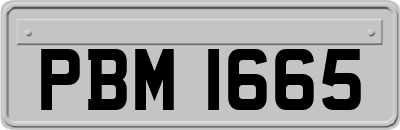 PBM 1665